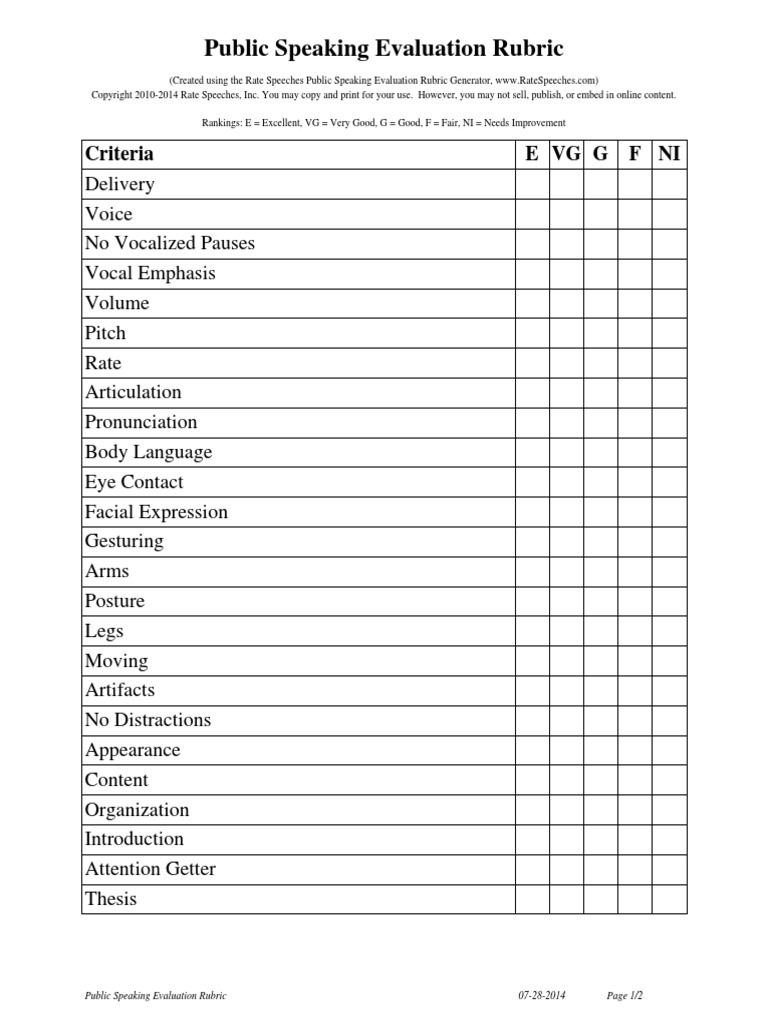 Public Speaking Evaluation Rubric

(Created using the Rate Speeches Public Speaking Evaluation Rubric Generator, www.RateSpeeches.com)
Copyright 2010-2014 Rate Speeches, Inc. You may copy and print for your use. However, you may not sell, publish, or embed in online content.

Rankings: E = Excellent, VG = Very Good, G = Good, F = Fair, NI = Needs Improvement

| Criteria | E | VG | G | F | NI |
|---|---|---|---|---|---|
| Delivery | | | | | |
| Voice | | | | | |
| No Vocalized Pauses | | | | | |
| Vocal Emphasis | | | | | |
| Volume | | | | | |
| Pitch | | | | | |
| Rate | | | | | |
| Articulation | | | | | |
| Pronunciation | | | | | |
| Body Language | | | | | |
| Eye Contact | | | | | |
| Facial Expression | | | | | |
| Gesturing | | | | | |
| Arms | | | | | |
| Posture | | | | | |
| Legs | | | | | |
| Moving | | | | | |
| Artifacts | | | | | |
| No Distractions | | | | | |
| Appearance | | | | | |
| Content | | | | | |
| Organization | | | | | |
| Introduction | | | | | |
| Attention Getter | | | | | |
| Thesis | | | | | |

Public Speaking Evaluation Rubric 07-28-2014 Page 1/2